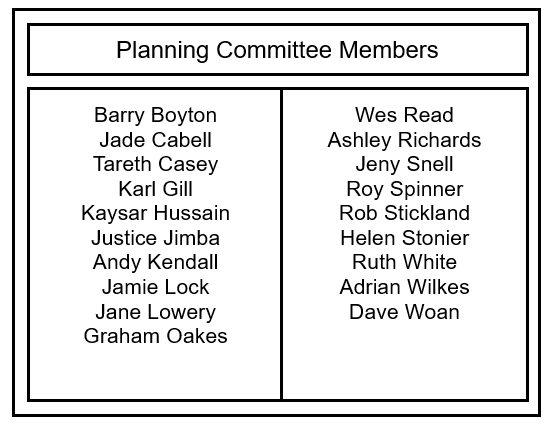 Planning Committee Members

Barry Boyton
Jade Cabell
Tareth Casey
Karl Gill
Kaysar Hussain
Justice Jimba
Andy Kendall
Jamie Lock
Jane Lowery
Graham Oakes

Wes Read
Ashley Richards
Jeny Snell
Roy Spinner
Rob Stickland
Helen Stonier
Ruth White
Adrian Wilkes
Dave Woan